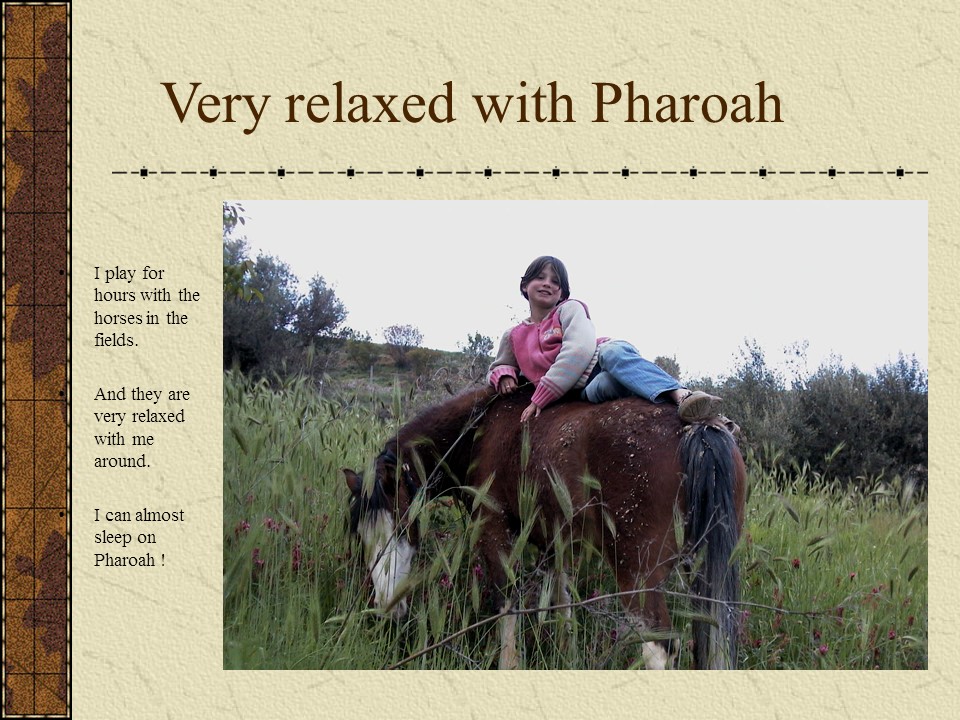 Very relaxed with Pharoah

• I play for hours with the horses in the fields.

• And they are very relaxed with me around.

• I can almost sleep on Pharoah !